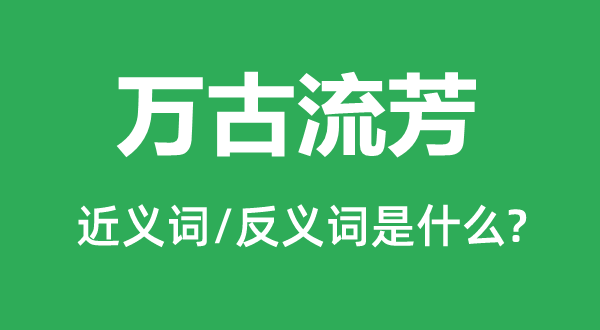 万古流芳

近义词/反义词是什么?